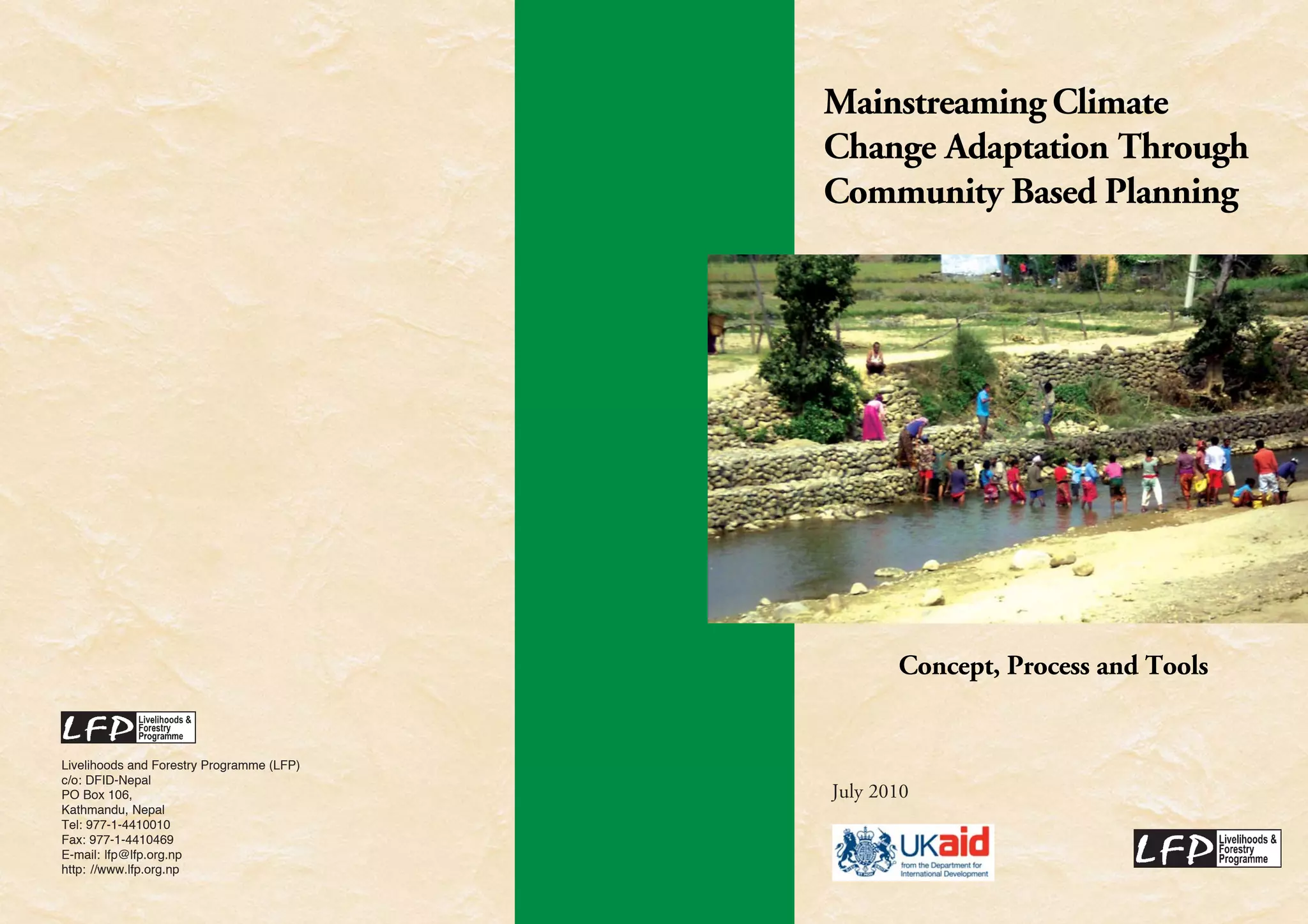 LFP Livelihoods & Forestry Programme

Livelihoods and Forestry Programme (LFP)
c/o: DFID-Nepal
PO Box 106,
Kathmandu, Nepal
Tel: 977-1-4410010
Fax: 977-1-4410469
E-mail: lfp@lfp.org.np
http: //www.lfp.org.np

Mainstreaming Climate Change Adaptation Through Community Based Planning

Concept, Process and Tools

July 2010

UKaid
from the Department for International Development

LFP Livelihoods & Forestry Programme